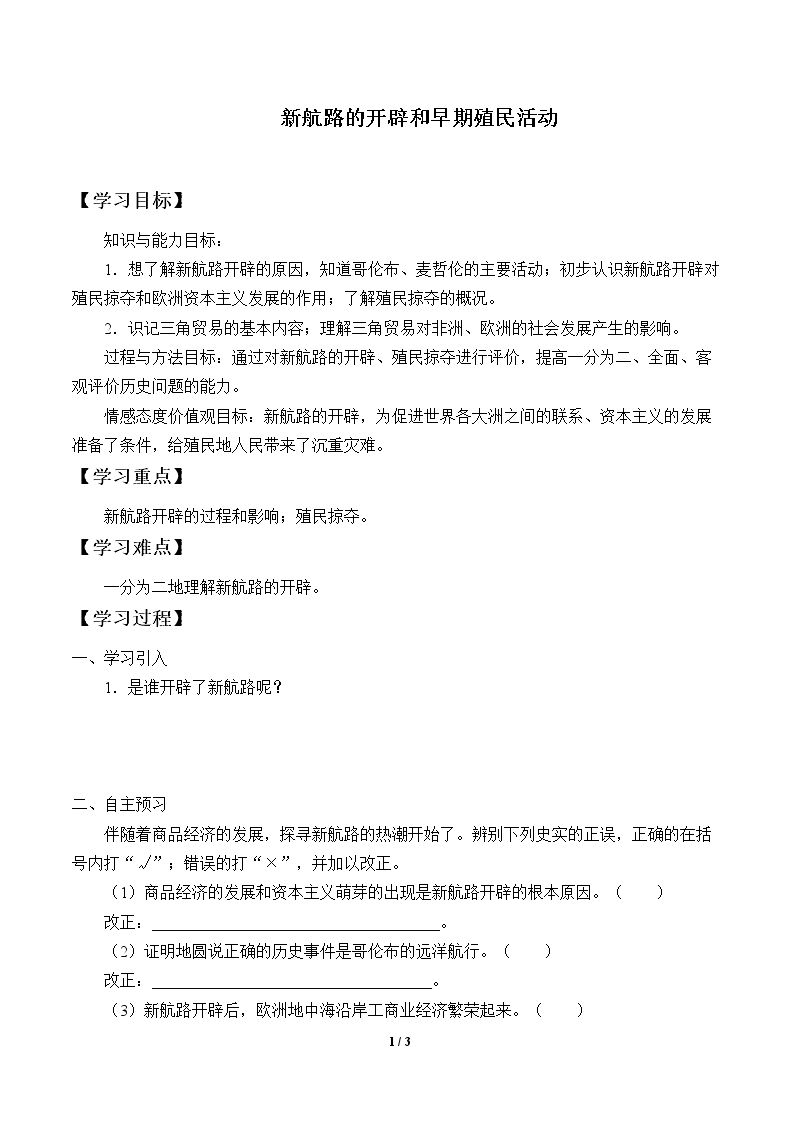 新航路的开辟和早期殖民活动

【学习目标】

知识与能力目标：

1．想了解新航路开辟的原因，知道哥伦布、麦哲伦的主要活动；初步认识新航路开辟对殖民掠夺和欧洲资本主义发展的作用；了解殖民掠夺的概况。

2．识记三角贸易的基本内容；理解三角贸易对非洲、欧洲的社会发展产生的影响。

过程与方法目标：通过对新航路的开辟、殖民掠夺进行评价，提高一分为二、全面、客观评价历史问题的能力。

情感态度价值观目标：新航路的开辟，为促进世界各大洲之间的联系、资本主义的发展准备了条件，给殖民地人民带来了沉重灾难。

【学习重点】

新航路开辟的过程和影响；殖民掠夺。

【学习难点】

一分为二地理解新航路的开辟。

【学习过程】

一、学习引入

1．是谁开辟了新航路呢？

二、自主预习

伴随着商品经济的发展，探寻新航路的热潮开始了。辨别下列史实的正误，正确的在括号内打“√”；错误的打“×”，并加以改正。

（1）商品经济的发展和资本主义萌芽的出现是新航路开辟的根本原因。（ ）

改正：____。

（2）证明地圆说正确的历史事件是哥伦布的远洋航行。（ ）

改正：____。

（3）新航路开辟后，欧洲地中海沿岸工商业经济繁荣起来。（ ）

1 / 3